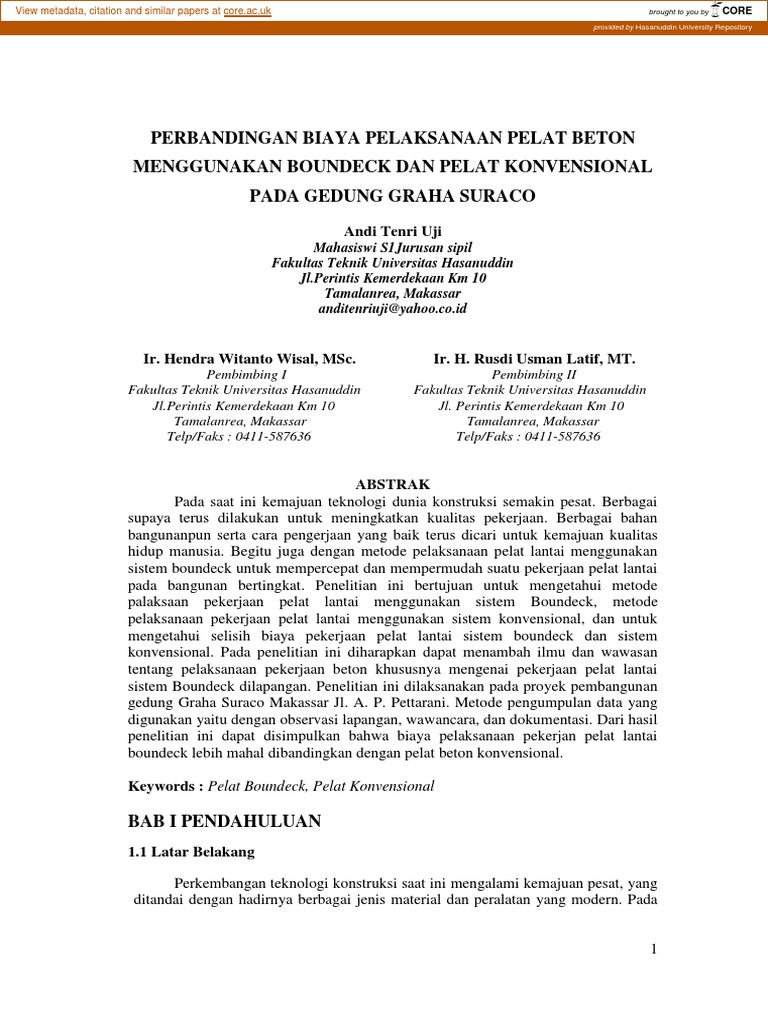 View metadata, citation and similar papers at core.ac.uk

brought to you by CORE

provided by Hasanuddin University Repository

PERBANDINGAN BIAYA PELAKSANAAN PELAT BETON MENGGUNAKAN BOUNDECK DAN PELAT KONVENSIONAL PADA GEDUNG GRAHA SURACO

Andi Tenri Uji
Mahasiswi S1Jurusan sipil
Fakultas Teknik Universitas Hasanuddin
Jl.Perintis Kemerdekaan Km 10
Tamalanrea, Makassar
anditenriuji@yahoo.co.id

Ir. Hendra Witanto Wisal, MSc.
Pembimbing I
Fakultas Teknik Universitas Hasanuddin
Jl.Perintis Kemerdekaan Km 10
Tamalanrea, Makassar
Telp/Faks : 0411-587636

Ir. H. Rusdi Usman Latif, MT.
Pembimbing II
Fakultas Teknik Universitas Hasanuddin
Jl. Perintis Kemerdekaan Km 10
Tamalanrea, Makassar
Telp/Faks : 0411-587636

ABSTRAK

Pada saat ini kemajuan teknologi dunia konstruksi semakin pesat. Berbagai supaya terus dilakukan untuk meningkatkan kualitas pekerjaan. Berbagai bahan bangunanpun serta cara pengerjaan yang baik terus dicari untuk kemajuan kualitas hidup manusia. Begitu juga dengan metode pelaksanaan pelat lantai menggunakan sistem boundeck untuk mempercepat dan mempermudah suatu pekerjaan pelat lantai pada bangunan bertingkat. Penelitian ini bertujuan untuk mengetahui metode palaksaan pekerjaan pelat lantai menggunakan sistem Boundeck, metode pelaksanaan pekerjaan pelat lantai menggunakan sistem konvensional, dan untuk mengetahui selisih biaya pekerjaan pelat lantai sistem boundeck dan sistem konvensional. Pada penelitian ini diharapkan dapat menambah ilmu dan wawasan tentang pelaksanaan pekerjaan beton khususnya mengenai pekerjaan pelat lantai sistem Boundeck dilapangan. Penelitian ini dilaksanakan pada proyek pembangunan gedung Graha Suraco Makassar Jl. A. P. Pettarani. Metode pengumpulan data yang digunakan yaitu dengan observasi lapangan, wawancara, dan dokumentasi. Dari hasil penelitian ini dapat disimpulkan bahwa biaya pelaksanaan pekerjan pelat lantai boundeck lebih mahal dibandingkan dengan pelat beton konvensional.

Keywords : Pelat Boundeck, Pelat Konvensional

BAB I PENDAHULUAN

1.1 Latar Belakang

Perkembangan teknologi konstruksi saat ini mengalami kemajuan pesat, yang ditandai dengan hadirnya berbagai jenis material dan peralatan yang modern. Pada

1